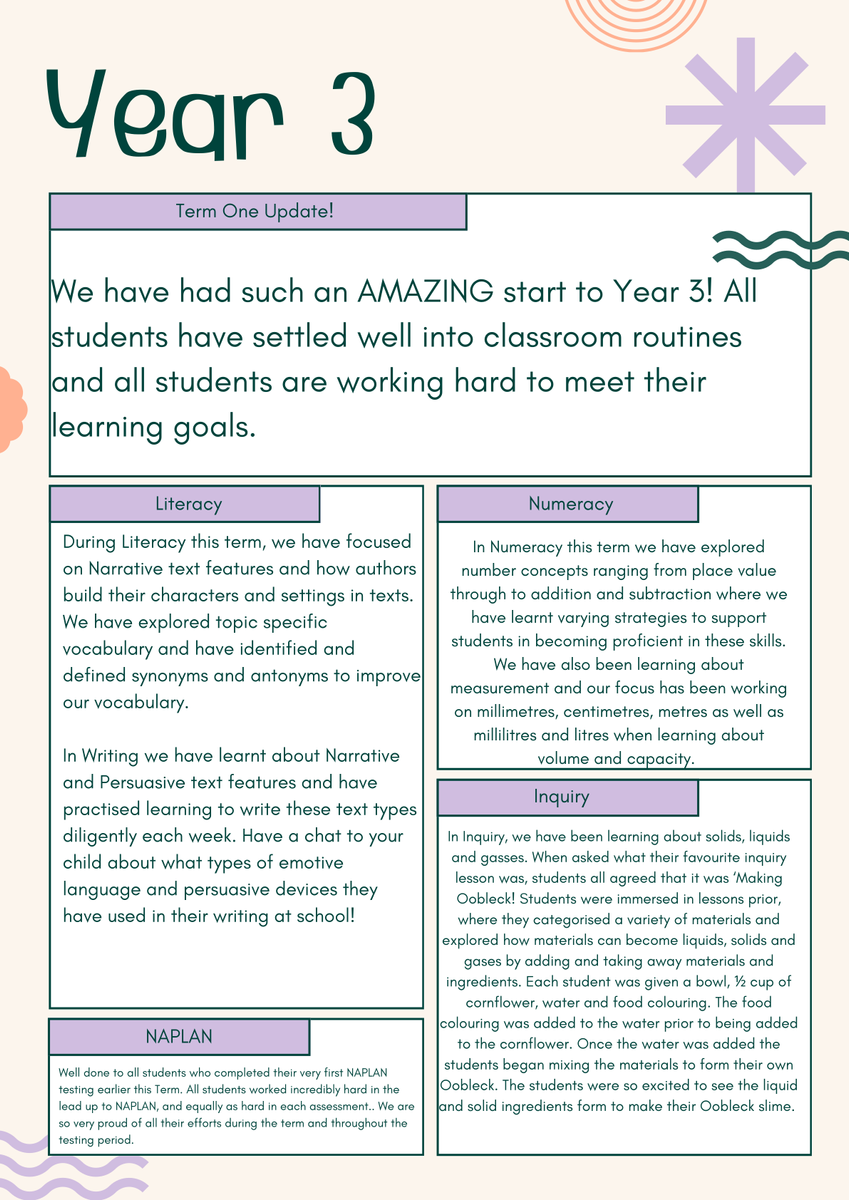 Year 3

Term One Update!

We have had such an AMAZING start to Year 3! All students have settled well into classroom routines and all students are working hard to meet their learning goals.

Literacy

During Literacy this term, we have focused on Narrative text features and how authors build their characters and settings in texts. We have explored topic specific vocabulary and have identified and defined synonyms and antonyms to improve our vocabulary.

In Writing we have learnt about Narrative and Persuasive text features and have practised learning to write these text types diligently each week. Have a chat to your child about what types of emotive language and persuasive devices they have used in their writing at school!

NAPLAN

Well done to all students who completed their very first NAPLAN testing earlier this Term. All students worked incredibly hard in the lead up to NAPLAN, and equally as hard in each assessment.. We are so very proud of all their efforts during the term and throughout the testing period.

Numeracy

In Numeracy this term we have explored number concepts ranging from place value through to addition and subtraction where we have learnt varying strategies to support students in becoming proficient in these skills. We have also been learning about measurement and our focus has been working on millimetres, centimetres, metres as well as millilitres and litres when learning about volume and capacity.

Inquiry

In Inquiry, we have been learning about solids, liquids and gasses. When asked what their favourite inquiry lesson was, students all agreed that it was 'Making Oobleck! Students were immersed in lessons prior, where they categorised a variety of materials and explored how materials can become liquids, solids and gases by adding and taking away materials and ingredients. Each student was given a bowl, ½ cup of cornflower, water and food colouring. The food colouring was added to the water prior to being added to the cornflower. Once the water was added the students began mixing the materials to form their own Oobleck. The students were so excited to see the liquid and solid ingredients form to make their Oobleck slime.